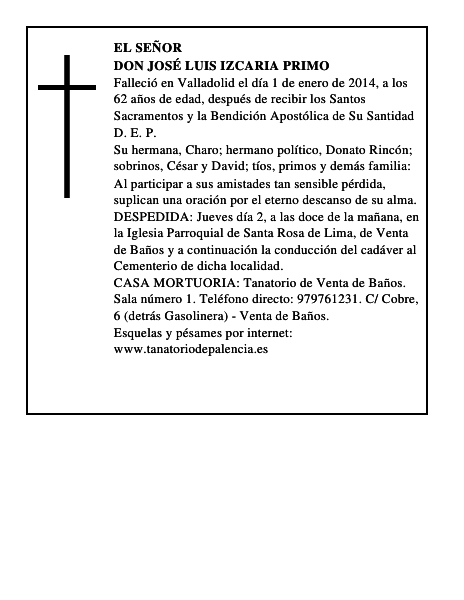 EL SEÑOR
DON JOSÉ LUIS IZCARIA PRIMO
Falleció en Valladolid el día 1 de enero de 2014, a los 62 años de edad, después de recibir los Santos Sacramentos y la Bendición Apostólica de Su Santidad
D. E. P.
Su hermana, Charo; hermano político, Donato Rincón; sobrinos, César y David; tíos, primos y demás familia:
Al participar a sus amistades tan sensible pérdida, suplican una oración por el eterno descanso de su alma.
DESPEDIDA: Jueves día 2, a las doce de la mañana, en la Iglesia Parroquial de Santa Rosa de Lima, de Venta de Baños y a continuación la conducción del cadáver al Cementerio de dicha localidad.
CASA MORTUORIA: Tanatorio de Venta de Baños. Sala número 1. Teléfono directo: 979761231. C/ Cobre, 6 (detrás Gasolinera) - Venta de Baños.
Esquelas y pésames por internet:
www.tanatoriodepalencia.es